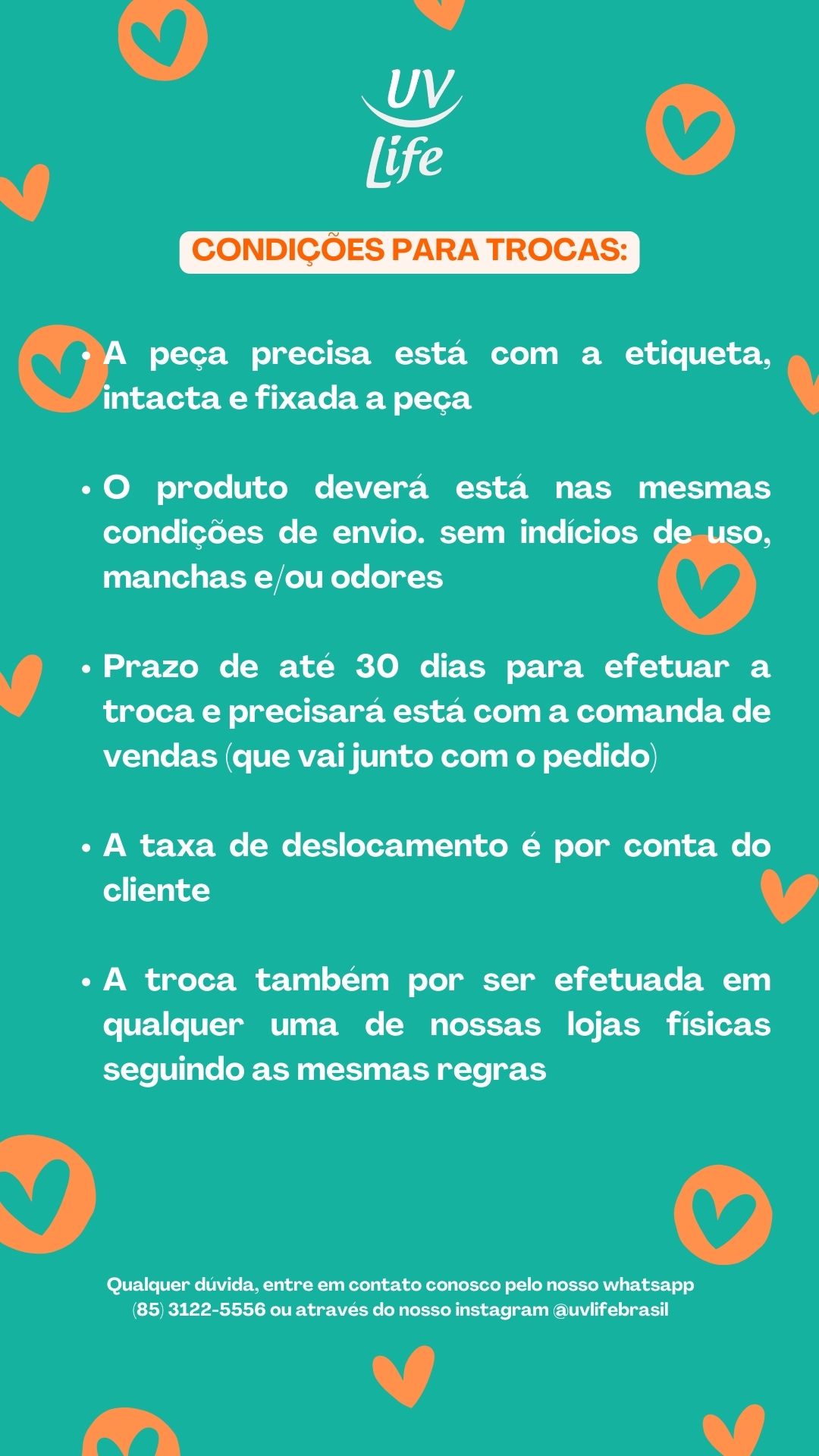 UV
Life

CONDIÇÕES PARA TROCAS:

• A peça precisa está com a etiqueta, intacta e fixada a peça

• O produto deverá está nas mesmas condições de envio. sem indícios de uso, manchas e/ou odores

• Prazo de até 30 dias para efetuar a troca e precisará está com a comanda de vendas (que vai junto com o pedido)

• A taxa de deslocamento é por conta do cliente

• A troca também por ser efetuada em qualquer uma de nossas lojas físicas seguindo as mesmas regras

Qualquer dúvida, entre em contato conosco pelo nosso whatsapp (85) 3122-5556 ou através do nosso instagram @uvlifebrasil